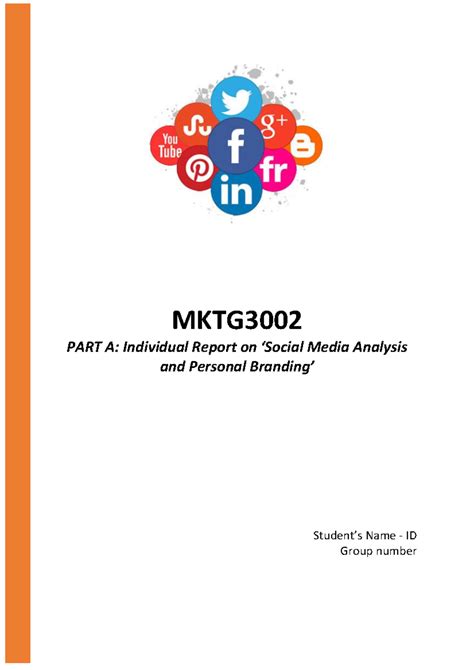 You Tube

g+

f

fr

in

MKTG3002

PART A: Individual Report on 'Social Media Analysis and Personal Branding'

Student's Name - ID
Group number